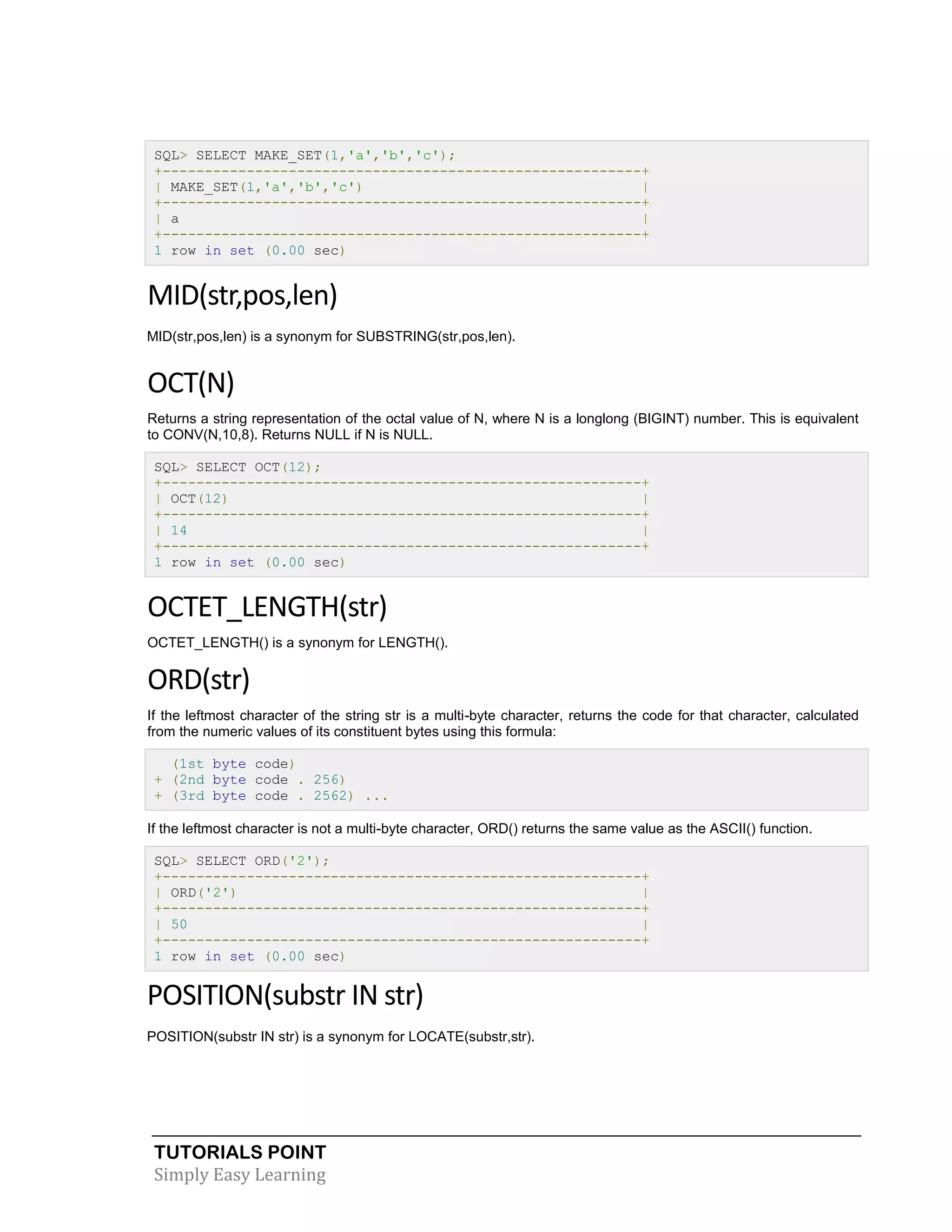 SQL> SELECT MAKE_SET(1,'a','b','c');
+---------------------------------------------------------+
| MAKE_SET(1,'a','b','c')                                 |
+---------------------------------------------------------+
| a                                                       |
+---------------------------------------------------------+
1 row in set (0.00 sec)

MID(str,pos,len)

MID(str,pos,len) is a synonym for SUBSTRING(str,pos,len).

OCT(N)

Returns a string representation of the octal value of N, where N is a longlong (BIGINT) number. This is equivalent to CONV(N,10,8). Returns NULL if N is NULL.

SQL> SELECT OCT(12);
+---------------------------------------------------------+
| OCT(12)                                                 |
+---------------------------------------------------------+
| 14                                                      |
+---------------------------------------------------------+
1 row in set (0.00 sec)

OCTET_LENGTH(str)

OCTET_LENGTH() is a synonym for LENGTH().

ORD(str)

If the leftmost character of the string str is a multi-byte character, returns the code for that character, calculated from the numeric values of its constituent bytes using this formula:

  (1st byte code)
+ (2nd byte code . 256)
+ (3rd byte code . 2562) ...

If the leftmost character is not a multi-byte character, ORD() returns the same value as the ASCII() function.

SQL> SELECT ORD('2');
+---------------------------------------------------------+
| ORD('2')                                                |
+---------------------------------------------------------+
| 50                                                      |
+---------------------------------------------------------+
1 row in set (0.00 sec)

POSITION(substr IN str)

POSITION(substr IN str) is a synonym for LOCATE(substr,str).

TUTORIALS POINT
Simply Easy Learning